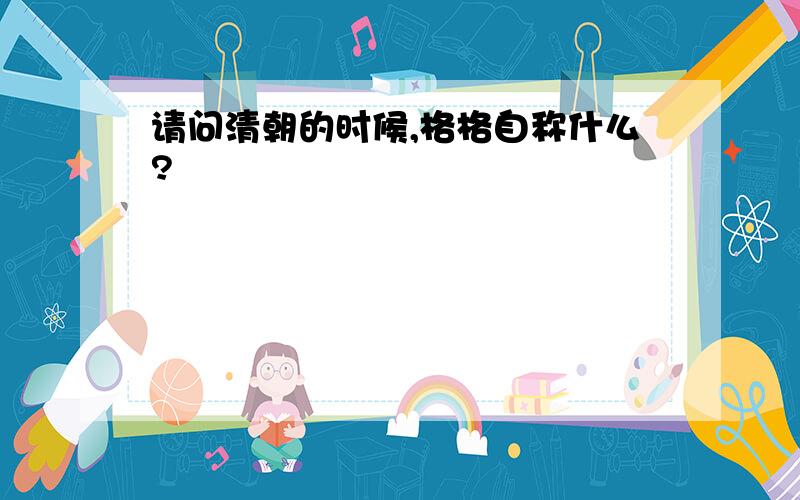 请问清朝的时候,格格自称什么?